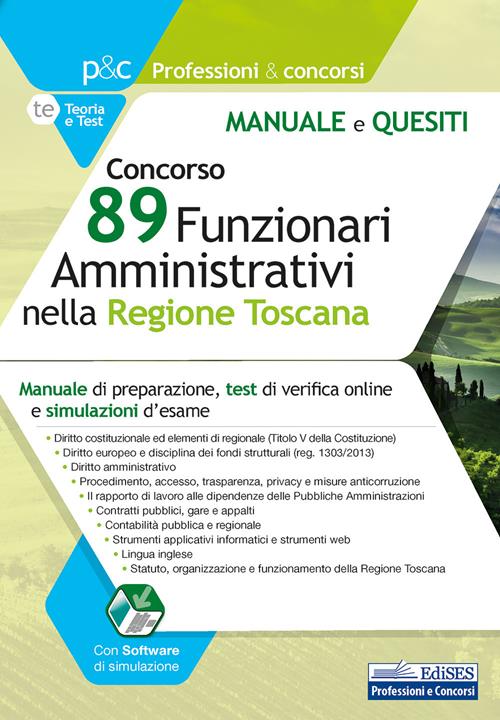 p&c Professioni & concorsi

te Teoria e Test

MANUALE e QUESITI

Concorso
89 Funzionari Amministrativi nella Regione Toscana

Manuale di preparazione, test di verifica online e simulazioni d'esame

• Diritto costituzionale ed elementi di regionale (Titolo V della Costituzione)
• Diritto europeo e disciplina dei fondi strutturali (reg. 1303/2013)
• Diritto amministrativo
• Procedimento, accesso, trasparenza, privacy e misure anticorruzione
• Il rapporto di lavoro alle dipendenze delle Pubbliche Amministrazioni
• Contratti pubblici, gare e appalti
• Contabilità pubblica e regionale
• Strumenti applicativi informatici e strumenti web
• Lingua inglese
• Statuto, organizzazione e funzionamento della Regione Toscana

Con Software di simulazione

EdiSES
Professioni e Concorsi